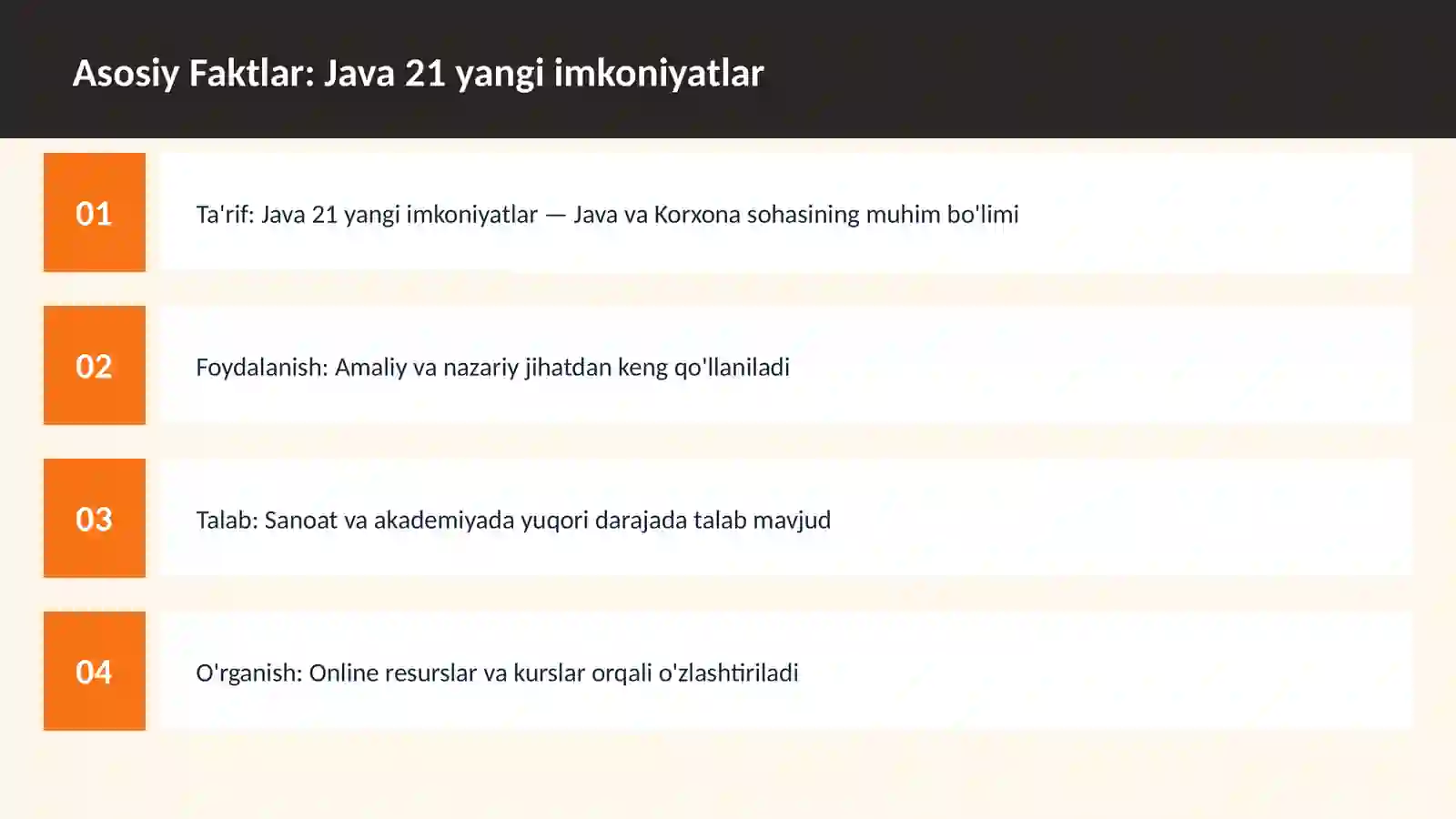 Asosiy Faktlar: Java 21 yangi imkoniyatlar

01

Ta'rif: Java 21 yangi imkoniyatlar — Java va Korxona sohasining muhim bo'limi

02

Foydalanish: Amaliy va nazariy jihatdan keng qo'llaniladi

03

Talab: Sanoat va akademiyada yuqori darajada talab mavjud

04

O'rganish: Online resurslar va kurslar orqali o'zlashtiriladi